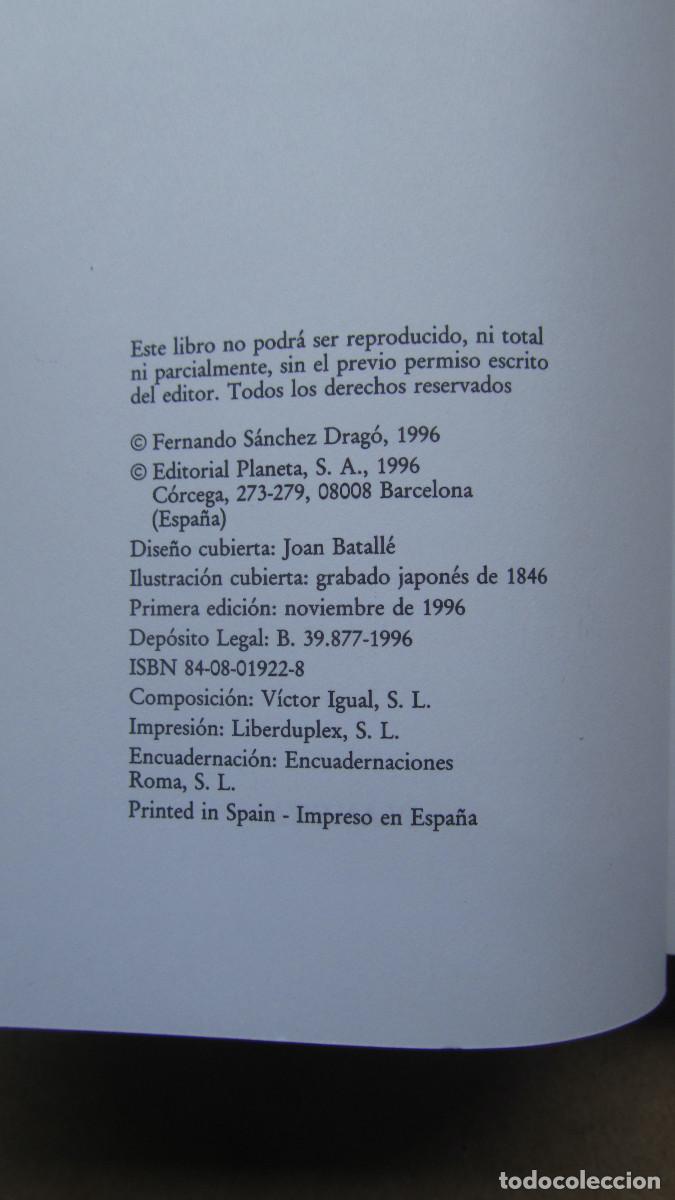 Este libro no podrá ser reproducido, ni total ni parcialmente, sin el previo permiso escrito del editor. Todos los derechos reservados

© Fernando Sánchez Dragó, 1996
© Editorial Planeta, S. A., 1996
Córcega, 273-279, 08008 Barcelona (España)
Diseño cubierta: Joan Batallé
Ilustración cubierta: grabado japonés de 1846
Primera edición: noviembre de 1996
Depósito Legal: B. 39.877-1996
ISBN 84-08-01922-8
Composición: Víctor Igual, S. L.
Impresión: Liberduplex, S. L.
Encuadernación: Encuadernaciones Roma, S. L.
Printed in Spain - Impreso en España

TODOCOLECCION